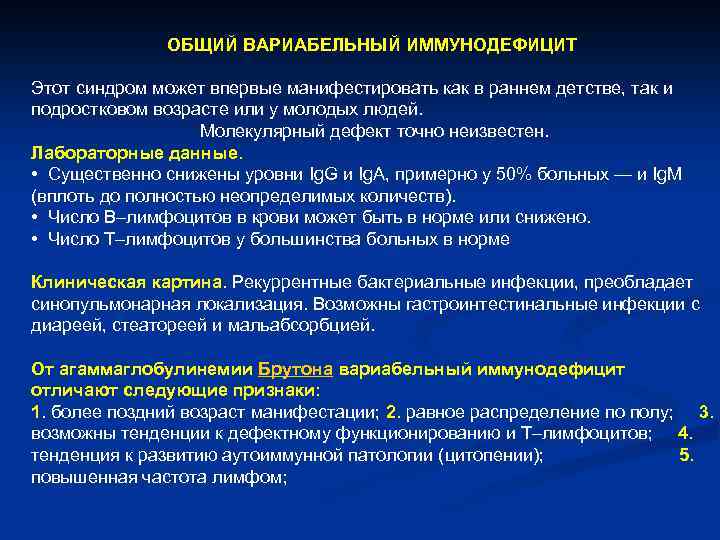 ОБЩИЙ ВАРИАБЕЛЬНЫЙ ИММУНОДЕФИЦИТ

Этот синдром может впервые манифестировать как в раннем детстве, так и подростковом возрасте или у молодых людей.
Молекулярный дефект точно неизвестен.
Лабораторные данные.
• Существенно снижены уровни IgG и IgA, примерно у 50% больных — и IgM (вплоть до полностью неопределимых количеств).
• Число В–лимфоцитов в крови может быть в норме или снижено.
• Число Т–лимфоцитов у большинства больных в норме

Клиническая картина. Рекуррентные бактериальные инфекции, преобладает синопульмонарная локализация. Возможны гастроинтестинальные инфекции с диареей, стеатореей и мальабсорбцией.

От агаммаглобулинемии Брутона вариабельный иммунодефицит отличают следующие признаки:
1. более поздний возраст манифестации; 2. равное распределение по полу; 3. возможны тенденции к дефектному функционированию и Т–лимфоцитов; 4. тенденция к развитию аутоиммунной патологии (цитопении); 5. повышенная частота лимфом;